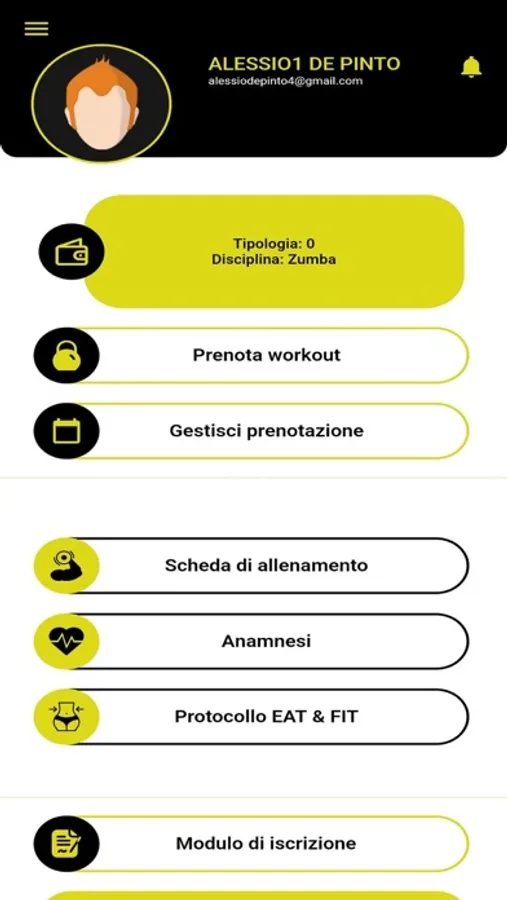 ALESSIO1 DE PINTO
alessiodepinto4@gmail.com

Tipologia: 0
Disciplina: Zumba

Prenota workout

Gestisci prenotazione

Scheda di allenamento

Anamnesi

Protocollo EAT & FIT

Modulo di iscrizione